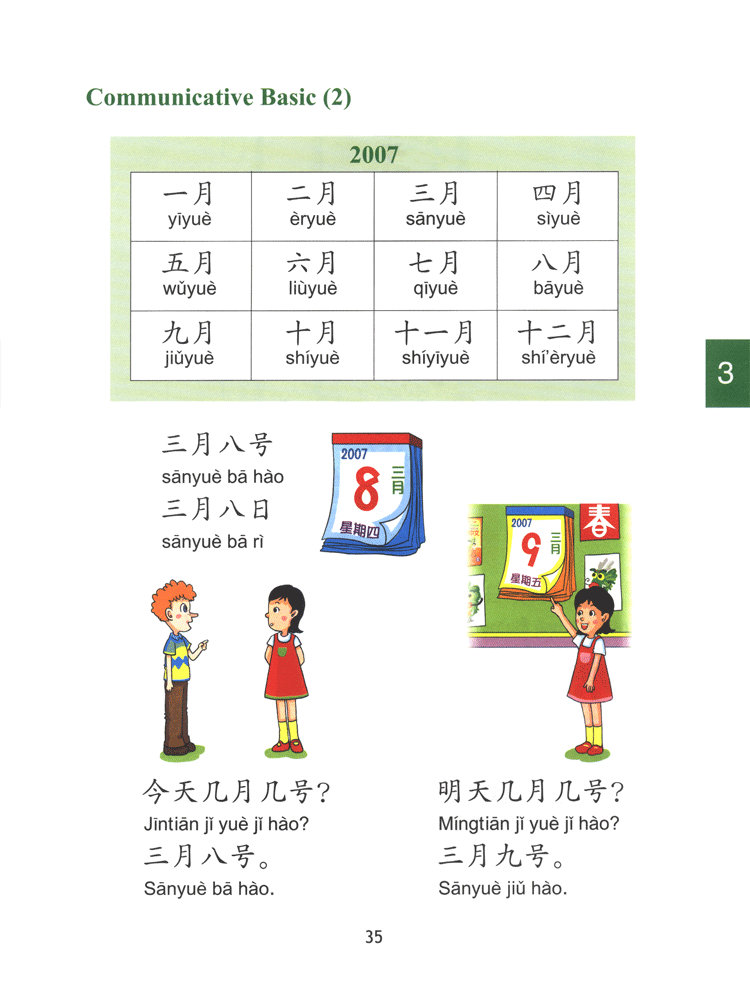 Communicative Basic (2)

2007

| 一月 yīyuè | 二月 èryuè | 三月 sānyuè | 四月 sìyuè |
|---|---|---|---|
| 五月 wǔyuè | 六月 liùyuè | 七月 qīyuè | 八月 bāyuè |
| 九月 jiǔyuè | 十月 shíyuè | 十一月 shíyīyuè | 十二月 shí'èryuè |

3

三月八号
sānyuè bā hào
三月八日
sānyuè bā rì

2007
8
三月
星期四

2007
9
三月
星期五
春

今天几月几号？
Jīntiān jǐ yuè jǐ hào?
三月八号。
Sānyuè bā hào.

明天几月几号？
Míngtiān jǐ yuè jǐ hào?
三月九号。
Sānyuè jiǔ hào.

35